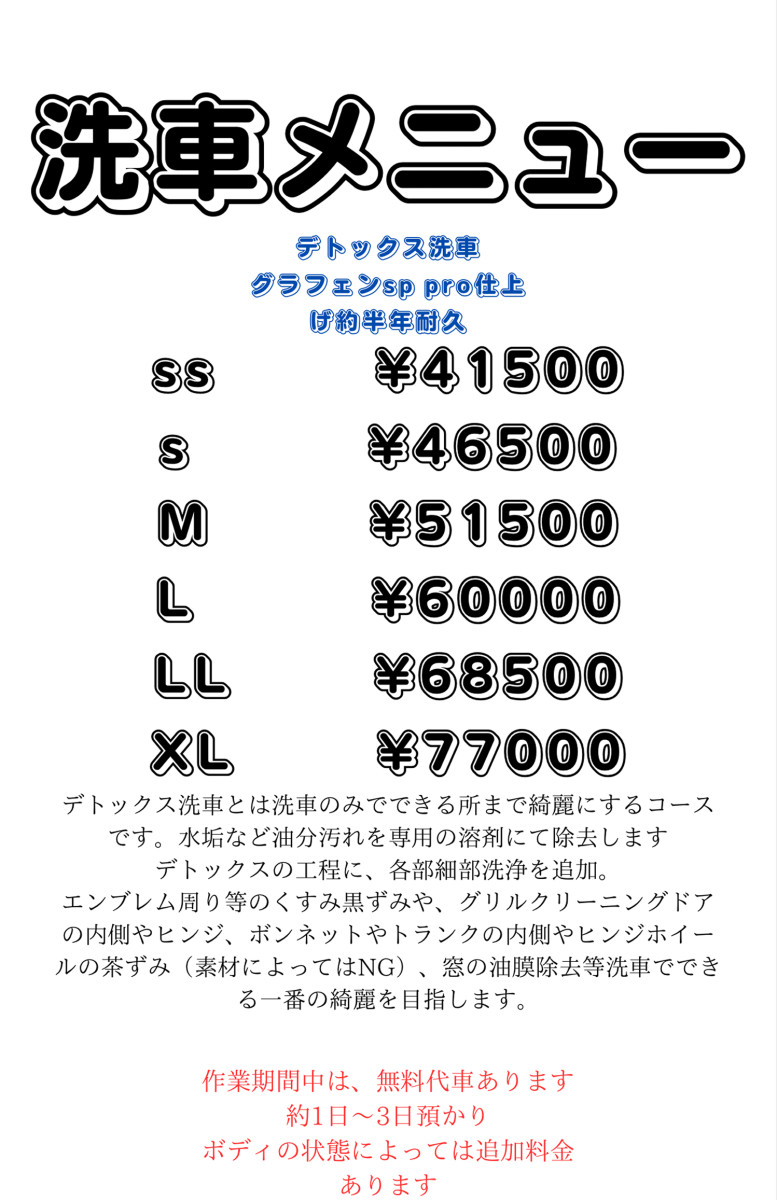 洗車メニュー

デトックス洗車
グラフェンsp pro仕上
げ約半年耐久

ss ¥41500
s ¥46500
M ¥51500
L ¥60000
LL ¥68500
XL ¥77000

デトックス洗車とは洗車のみでできる所まで綺麗にするコースです。水垢など油分汚れを専用の溶剤にて除去します
デトックスの工程に、各部細部洗浄を追加。
エンブレム周り等のくすみ黒ずみや、グリルクリーニングドアの内側やヒンジ、ボンネットやトランクの内側やヒンジホイールの茶ずみ（素材によってはNG）、窓の油膜除去等洗車でできる一番の綺麗を目指します。

作業期間中は、無料代車あります
約1日〜3日預かり
ボディの状態によっては追加料金
あります